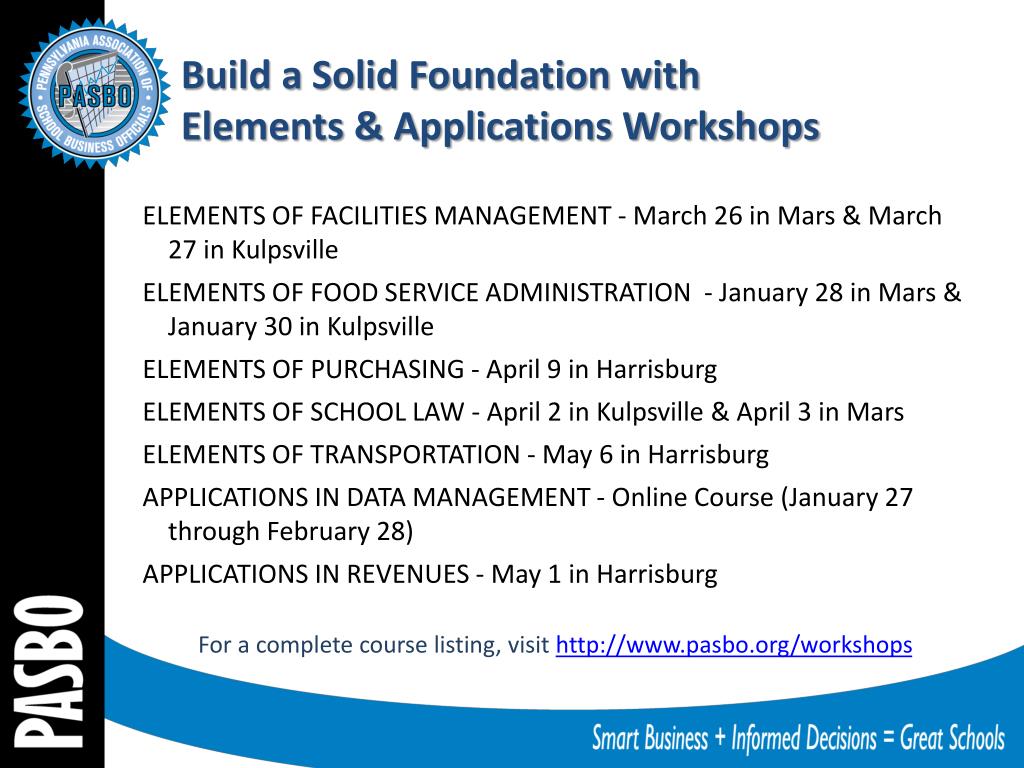 PENNSYLVANIA ASSOCIATION OF SCHOOL BUSINESS OFFICIALS
PASBO

Build a Solid Foundation with Elements & Applications Workshops

ELEMENTS OF FACILITIES MANAGEMENT - March 26 in Mars & March 27 in Kulpsville

ELEMENTS OF FOOD SERVICE ADMINISTRATION - January 28 in Mars & January 30 in Kulpsville

ELEMENTS OF PURCHASING - April 9 in Harrisburg

ELEMENTS OF SCHOOL LAW - April 2 in Kulpsville & April 3 in Mars

ELEMENTS OF TRANSPORTATION - May 6 in Harrisburg

APPLICATIONS IN DATA MANAGEMENT - Online Course (January 27 through February 28)

APPLICATIONS IN REVENUES - May 1 in Harrisburg

For a complete course listing, visit http://www.pasbo.org/workshops

PASBO

Smart Business + Informed Decisions = Great Schools